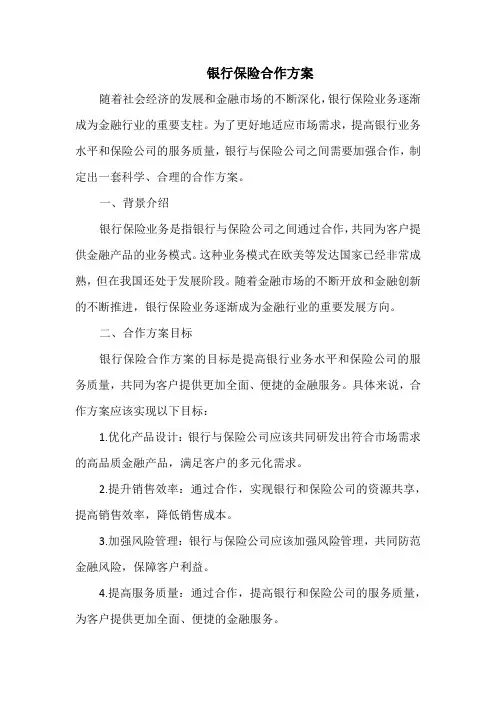 银行保险合作方案

随着社会经济的发展和金融市场的不断深化，银行保险业务逐渐成为金融行业的重要支柱。为了更好地适应市场需求，提高银行业务水平和保险公司的服务质量，银行与保险公司之间需要加强合作，制定出一套科学、合理的合作方案。

一、背景介绍

银行保险业务是指银行与保险公司之间通过合作，共同为客户提供金融产品的业务模式。这种业务模式在欧美等发达国家已经非常成熟，但在我国还处于发展阶段。随着金融市场的不断开放和金融创新的不断推进，银行保险业务逐渐成为金融行业的重要发展方向。

二、合作方案目标

银行保险合作方案的目标是提高银行业务水平和保险公司的服务质量，共同为客户提供更加全面、便捷的金融服务。具体来说，合作方案应该实现以下目标：

1.优化产品设计：银行与保险公司应该共同研发出符合市场需求的高品质金融产品，满足客户的多元化需求。

2.提升销售效率：通过合作，实现银行和保险公司的资源共享，提高销售效率，降低销售成本。

3.加强风险管理：银行与保险公司应该加强风险管理，共同防范金融风险，保障客户利益。

4.提高服务质量：通过合作，提高银行和保险公司的服务质量，为客户提供更加全面、便捷的金融服务。